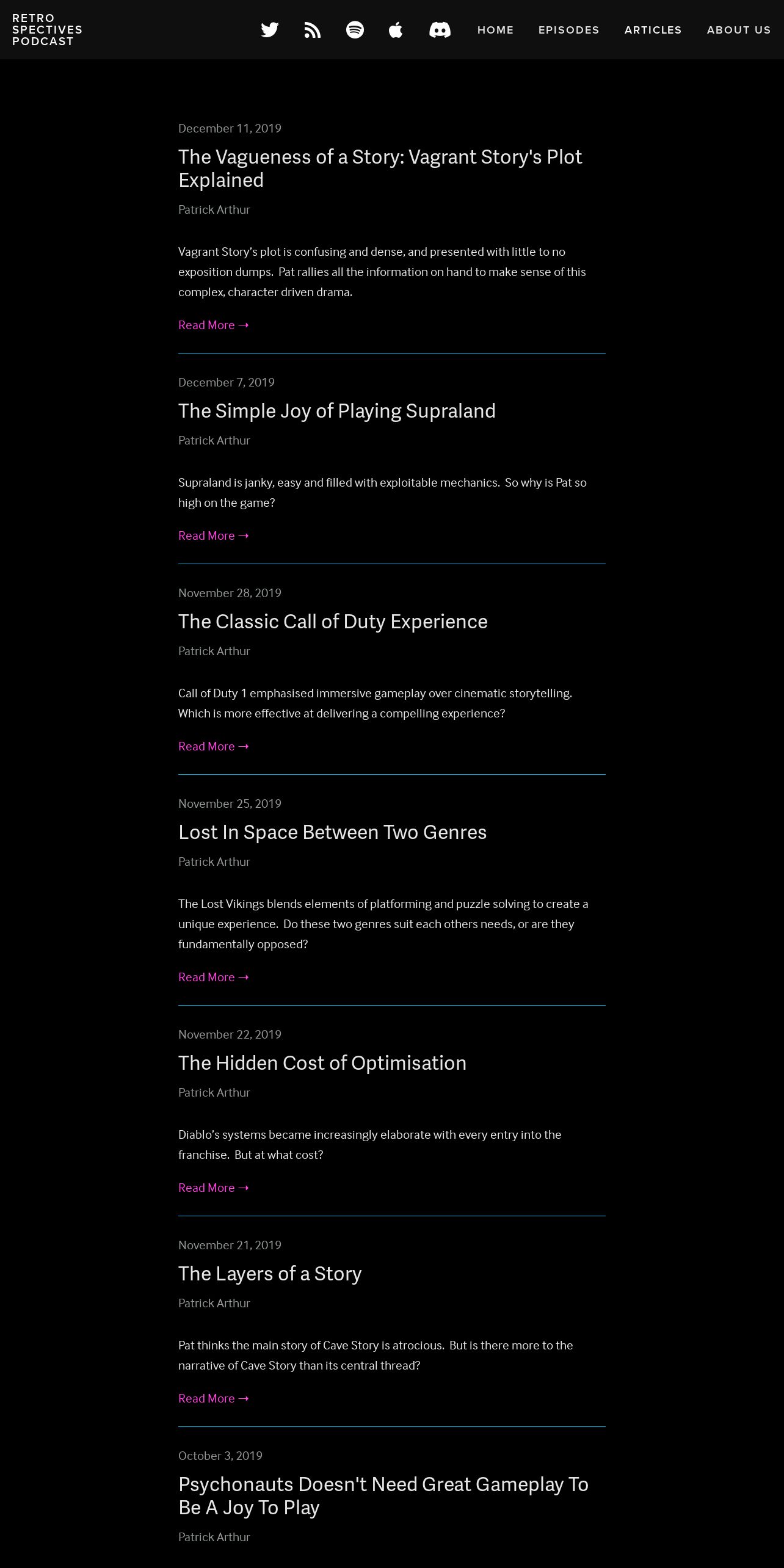 RETRO
SPECTIVES
PODCAST

HOME EPISODES ARTICLES ABOUT US

December 11, 2019

The Vagueness of a Story: Vagrant Story's Plot Explained

Patrick Arthur

Vagrant Story's plot is confusing and dense, and presented with little to no exposition dumps. Pat rallies all the information on hand to make sense of this complex, character driven drama.

Read More →

December 7, 2019

The Simple Joy of Playing Supraland

Patrick Arthur

Supraland is janky, easy and filled with exploitable mechanics. So why is Pat so high on the game?

Read More →

November 28, 2019

The Classic Call of Duty Experience

Patrick Arthur

Call of Duty 1 emphasised immersive gameplay over cinematic storytelling. Which is more effective at delivering a compelling experience?

Read More →

November 25, 2019

Lost In Space Between Two Genres

Patrick Arthur

The Lost Vikings blends elements of platforming and puzzle solving to create a unique experience. Do these two genres suit each others needs, or are they fundamentally opposed?

Read More →

November 22, 2019

The Hidden Cost of Optimisation

Patrick Arthur

Diablo's systems became increasingly elaborate with every entry into the franchise. But at what cost?

Read More →

November 21, 2019

The Layers of a Story

Patrick Arthur

Pat thinks the main story of Cave Story is atrocious. But is there more to the narrative of Cave Story than its central thread?

Read More →

October 3, 2019

Psychonauts Doesn't Need Great Gameplay To Be A Joy To Play

Patrick Arthur